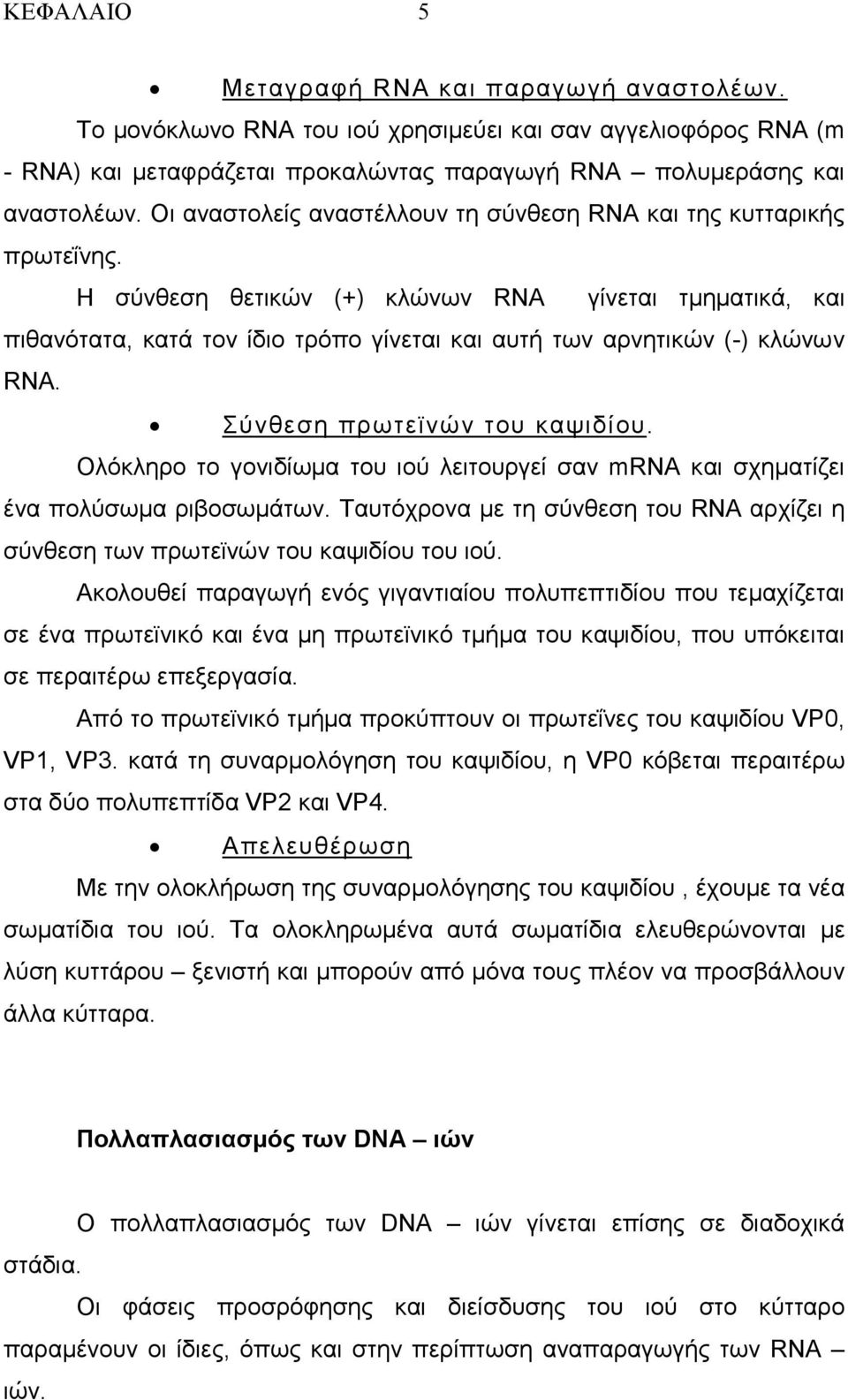 ΚΕΦΑΛΑΙΟ 5

• Μεταγραφή RNA και παραγωγή αναστολέων.

Το μονόκλωνο RNA του ιού χρησιμεύει και σαν αγγελιοφόρος RNA (m - RNA) και μεταφράζεται προκαλώντας παραγωγή RNA – πολυμεράσης και αναστολέων. Οι αναστολείς αναστέλλουν τη σύνθεση RNA και της κυτταρικής πρωτεΐνης.

Η σύνθεση θετικών (+) κλώνων RNA γίνεται τμηματικά, και πιθανότατα, κατά τον ίδιο τρόπο γίνεται και αυτή των αρνητικών (-) κλώνων RNA.

• Σύνθεση πρωτεϊνών του καψιδίου.

Ολόκληρο το γονιδίωμα του ιού λειτουργεί σαν mRNA και σχηματίζει ένα πολύσωμα ριβοσωμάτων. Ταυτόχρονα με τη σύνθεση του RNA αρχίζει η σύνθεση των πρωτεϊνών του καψιδίου του ιού.

Ακολουθεί παραγωγή ενός γιγαντιαίου πολυπεπτιδίου που τεμαχίζεται σε ένα πρωτεϊνικό και ένα μη πρωτεϊνικό τμήμα του καψιδίου, που υπόκειται σε περαιτέρω επεξεργασία.

Από το πρωτεϊνικό τμήμα προκύπτουν οι πρωτεΐνες του καψιδίου VP0, VP1, VP3. κατά τη συναρμολόγηση του καψιδίου, η VP0 κόβεται περαιτέρω στα δύο πολυπεπτίδα VP2 και VP4.

• Απελευθέρωση

Με την ολοκλήρωση της συναρμολόγησης του καψιδίου , έχουμε τα νέα σωματίδια του ιού. Τα ολοκληρωμένα αυτά σωματίδια ελευθερώνονται με λύση κυττάρου – ξενιστή και μπορούν από μόνα τους πλέον να προσβάλλουν άλλα κύτταρα.

Πολλαπλασιασμός των DNA – ιών

Ο πολλαπλασιασμός των DNA – ιών γίνεται επίσης σε διαδοχικά στάδια.

Οι φάσεις προσρόφησης και διείσδυσης του ιού στο κύτταρο παραμένουν οι ίδιες, όπως και στην περίπτωση αναπαραγωγής των RNA – ιών.